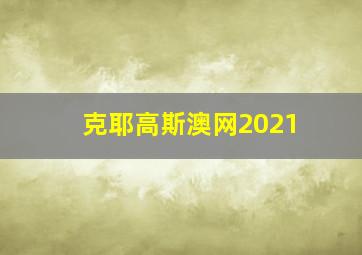 克耶高斯澳网2021